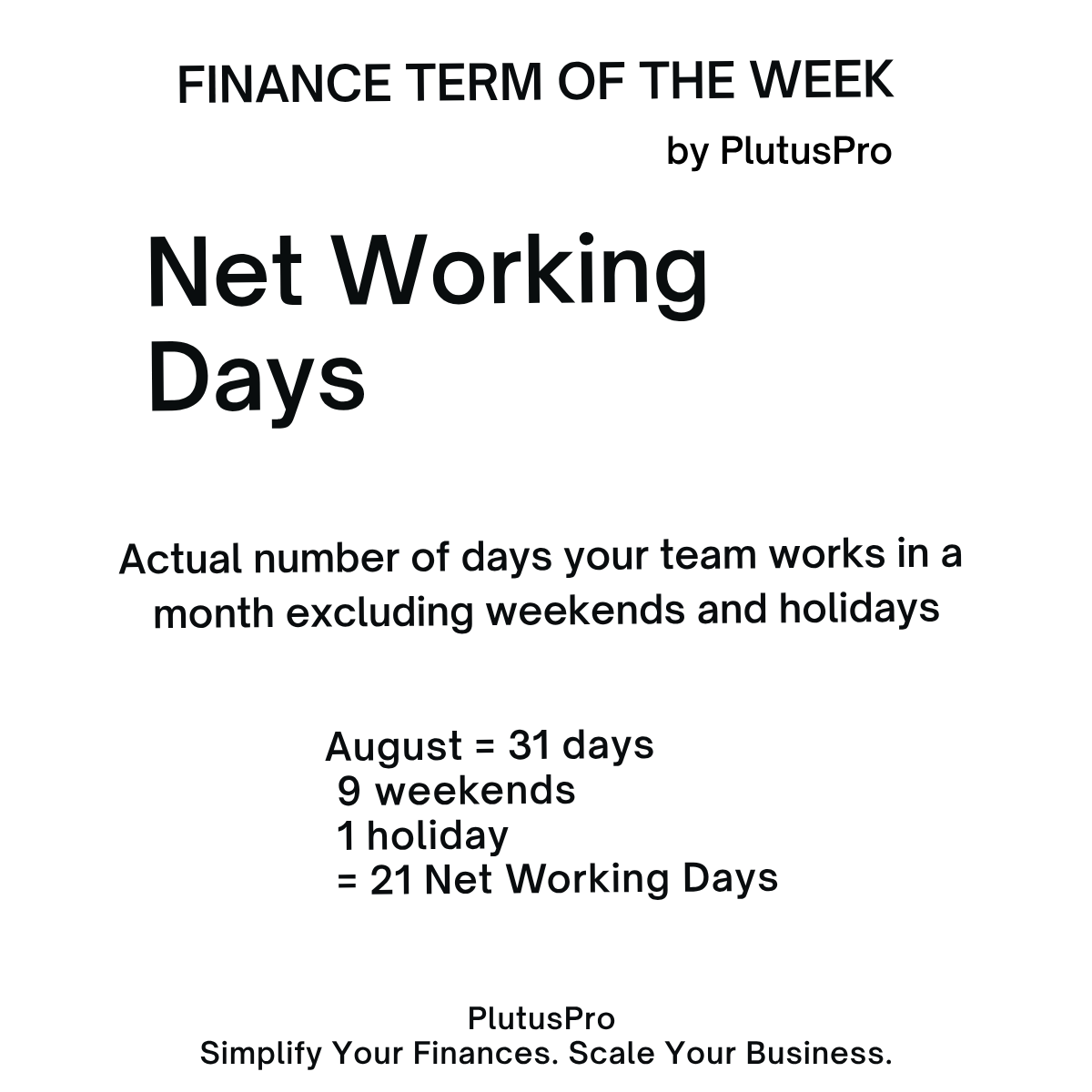 FINANCE TERM OF THE WEEK
by PlutusPro

Net Working Days

Actual number of days your team works in a month excluding weekends and holidays

August = 31 days
9 weekends
1 holiday
= 21 Net Working Days

PlutusPro
Simplify Your Finances. Scale Your Business.